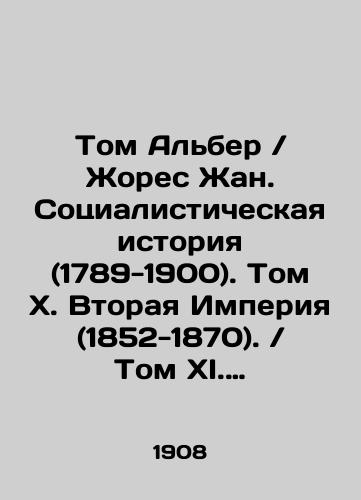 Том Альбер / Жорес Жан. Социалистическая история (1789-1900). Том X. Вторая Империя (1852-1870). / Том XI....

1908